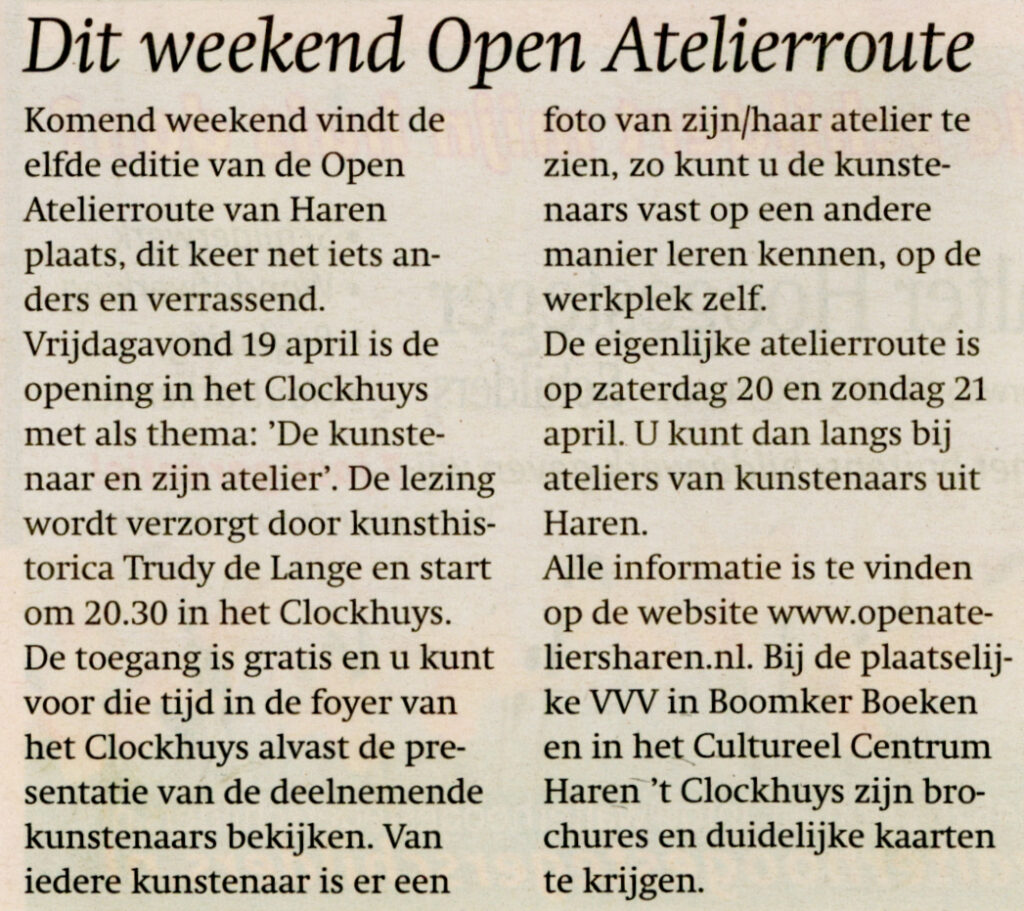 Dit weekend Open Atelierroute

Komend weekend vindt de elfde editie van de Open Atelierroute van Haren plaats, dit keer net iets anders en verrassend.
Vrijdagavond 19 april is de opening in het Clockhuys met als thema: 'De kunstenaar en zijn atelier'. De lezing wordt verzorgt door kunsthistorica Trudy de Lange en start om 20.30 in het Clockhuys. De toegang is gratis en u kunt voor die tijd in de foyer van het Clockhuys alvast de presentatie van de deelnemende kunstenaars bekijken. Van iedere kunstenaar is er een foto van zijn/haar atelier te zien, zo kunt u de kunstenaars vast op een andere manier leren kennen, op de werkplek zelf.
De eigenlijke atelierroute is op zaterdag 20 en zondag 21 april. U kunt dan langs bij ateliers van kunstenaars uit Haren.
Alle informatie is te vinden op de website www.openateliersharen.nl. Bij de plaatselijke VVV in Boomker Boeken en in het Cultureel Centrum Haren 't Clockhuys zijn brochures en duidelijke kaarten te krijgen.